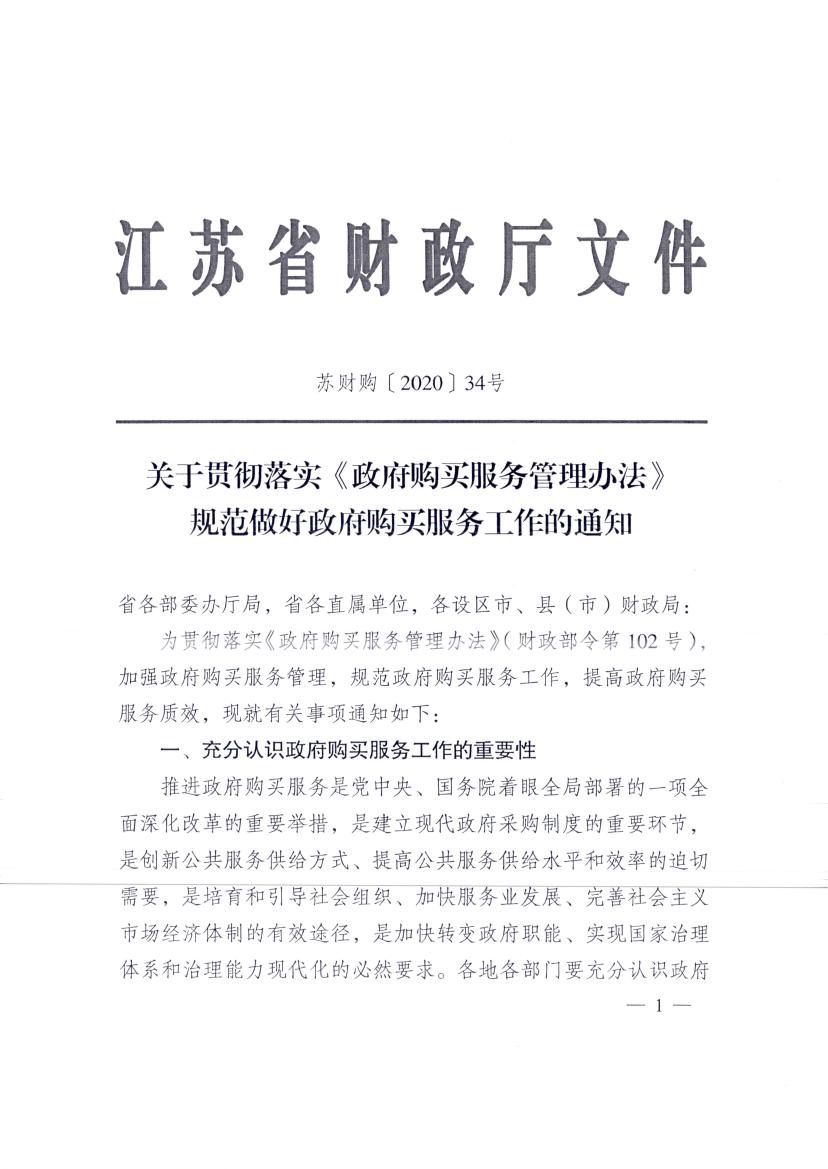 江苏省财政厅文件

苏财购〔2020〕34号

关于贯彻落实《政府购买服务管理办法》规范做好政府购买服务工作的通知

省各部委办厅局，省各直属单位，各设区市、县（市）财政局：

为贯彻落实《政府购买服务管理办法》（财政部令第102号），加强政府购买服务管理，规范政府购买服务工作，提高政府购买服务质效，现就有关事项通知如下：

一、充分认识政府购买服务工作的重要性

推进政府购买服务是党中央、国务院着眼全局部署的一项全面深化改革的重要举措，是建立现代政府采购制度的重要环节，是创新公共服务供给方式、提高公共服务供给水平和效率的迫切需要，是培育和引导社会组织、加快服务业发展、完善社会主义市场经济体制的有效途径，是加快转变政府职能、实现国家治理体系和治理能力现代化的必然要求。各地各部门要充分认识政府

— 1 —